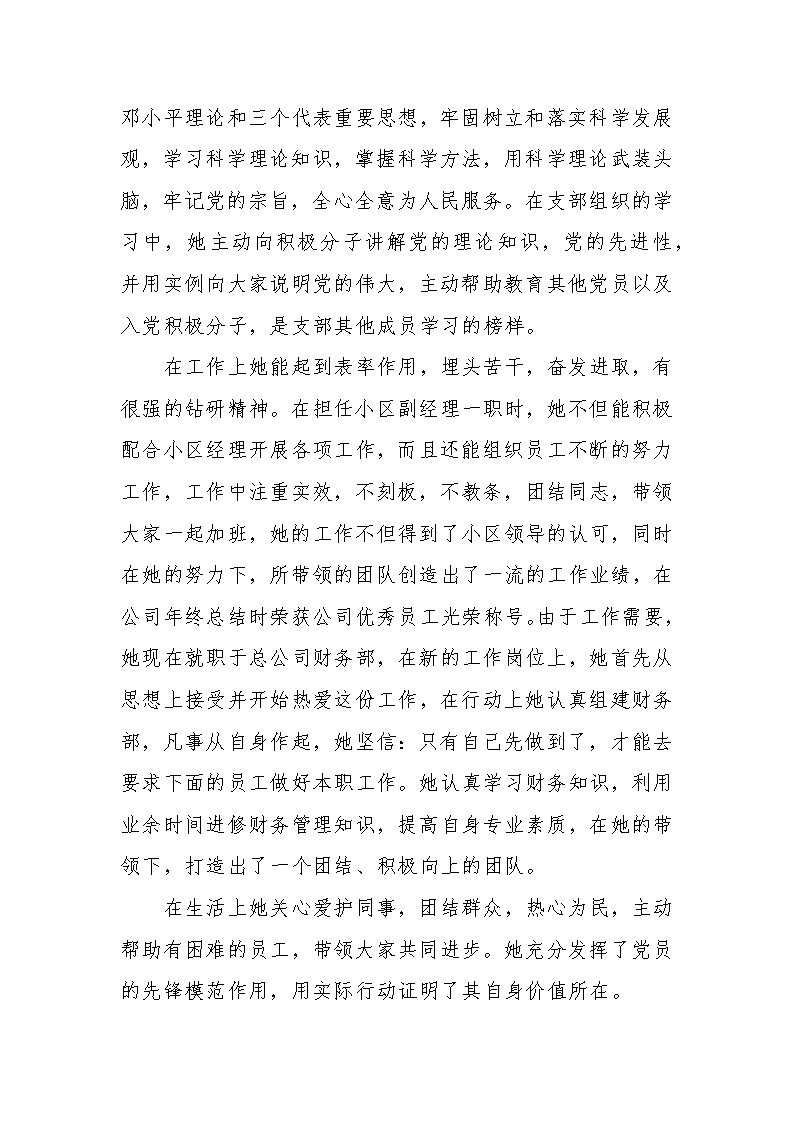 邓小平理论和三个代表重要思想，牢固树立和落实科学发展观，学习科学理论知识，掌握科学方法，用科学理论武装头脑，牢记党的宗旨，全心全意为人民服务。在支部组织的学习中，她主动向积极分子讲解党的理论知识，党的先进性，并用实例向大家说明党的伟大，主动帮助教育其他党员以及入党积极分子，是支部其他成员学习的榜样。

在工作上她能起到表率作用，埋头苦干，奋发进取，有很强的钻研精神。在担任小区副经理一职时，她不但能积极配合小区经理开展各项工作，而且还能组织员工不断的努力工作，工作中注重实效，不刻板，不教条，团结同志，带领大家一起加班，她的工作不但得到了小区领导的认可，同时在她的努力下，所带领的团队创造出了一流的工作业绩，在公司年终总结时荣获公司优秀员工光荣称号。由于工作需要，她现在就职于总公司财务部，在新的工作岗位上，她首先从思想上接受并开始热爱这份工作，在行动上她认真组建财务部，凡事从自身作起，她坚信：只有自己先做到了，才能去要求下面的员工做好本职工作。她认真学习财务知识，利用业余时间进修财务管理知识，提高自身专业素质，在她的带领下，打造出了一个团结、积极向上的团队。

在生活上她关心爱护同事，团结群众，热心为民，主动帮助有困难的员工，带领大家共同进步。她充分发挥了党员的先锋模范作用，用实际行动证明了其自身价值所在。